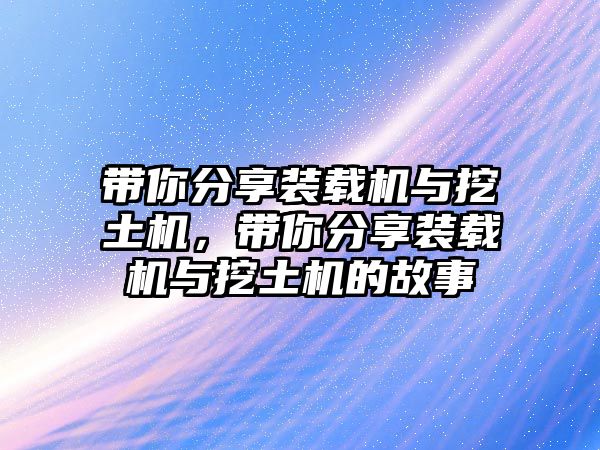 带你分享装载机与挖土机，带你分享装载机与挖土机的故事